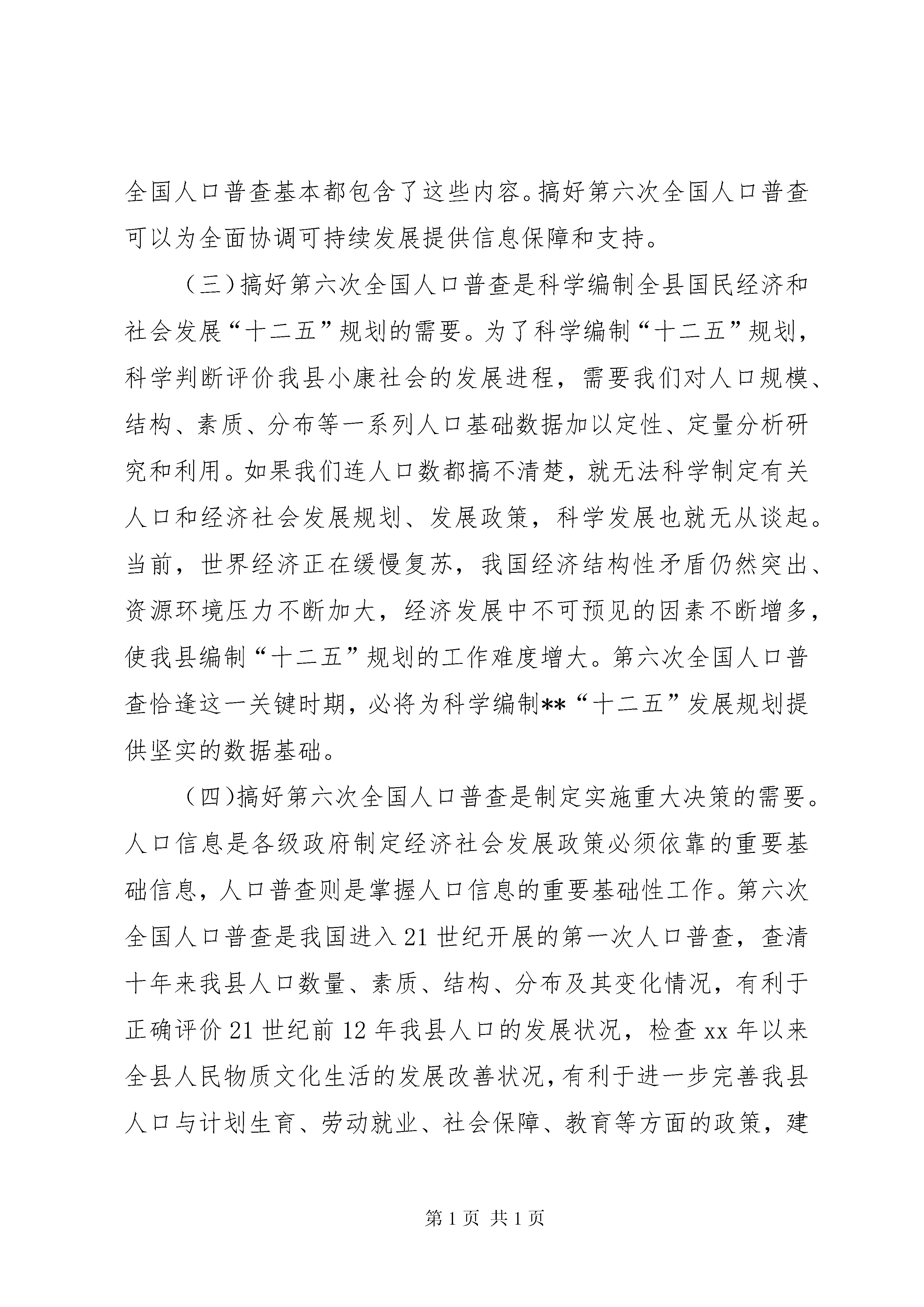 全国人口普查基本都包含了这些内容。搞好第六次全国人口普查可以为全面协调可持续发展提供信息保障和支持。

（三）搞好第六次全国人口普查是科学编制全县国民经济和社会发展“十二五”规划的需要。为了科学编制“十二五”规划，科学判断评价我县小康社会的发展进程，需要我们对人口规模、结构、素质、分布等一系列人口基础数据加以定性、定量分析研究和利用。如果我们连人口数都搞不清楚，就无法科学制定有关人口和经济社会发展规划、发展政策，科学发展也就无从谈起。当前，世界经济正在缓慢复苏，我国经济结构性矛盾仍然突出、资源环境压力不断加大，经济发展中不可预见的因素不断增多，使我县编制“十二五”规划的工作难度增大。第六次全国人口普查恰逢这一关键时期，必将为科学编制**“十二五”发展规划提供坚实的数据基础。

（四）搞好第六次全国人口普查是制定实施重大决策的需要。人口信息是各级政府制定经济社会发展政策必须依靠的重要基础信息，人口普查则是掌握人口信息的重要基础性工作。第六次全国人口普查是我国进入21世纪开展的第一次人口普查，查清十年来我县人口数量、素质、结构、分布及其变化情况，有利于正确评价21世纪前12年我县人口的发展状况，检查xx年以来全县人民物质文化生活的发展改善状况，有利于进一步完善我县人口与计划生育、劳动就业、社会保障、教育等方面的政策，建

第1页 共1页